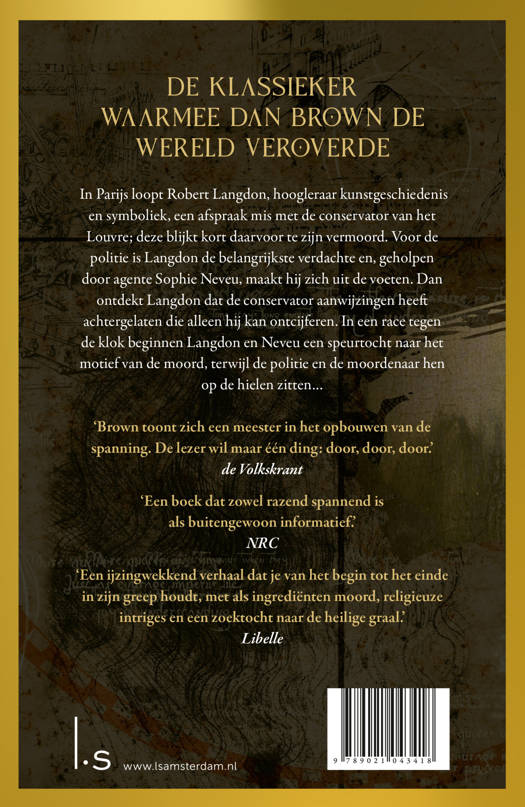 DE KLASSIEKER WAARMEE DAN BROWN DE WERELD VEROVERDE

In Parijs loopt Robert Langdon, hoogleraar kunstgeschiedenis en symboliek, een afspraak mis met de conservator van het Louvre; deze blijkt kort daarvoor te zijn vermoord. Voor de politie is Langdon de belangrijkste verdachte en, geholpen door agente Sophie Neveu, maakt hij zich uit de voeten. Dan ontdekt Langdon dat de conservator aanwijzingen heeft achtergelaten die alleen hij kan ontcijferen. In een race tegen de klok beginnen Langdon en Neveu een speurtocht naar het motief van de moord, terwijl de politie en de moordenaar hen op de hielen zitten...

'Brown toont zich een meester in het opbouwen van de spanning. De lezer wil maar één ding: door, door, door.'
de Volkskrant

'Een boek dat zowel razend spannend is als buitengewoon informatief.'
NRC

'Een ijzingwekkend verhaal dat je van het begin tot het einde in zijn greep houdt, met als ingrediënten moord, religieuze intriges en een zoektocht naar de heilige graal.'
Libelle

l.s www.lsamsterdam.nl

9 789021 043418